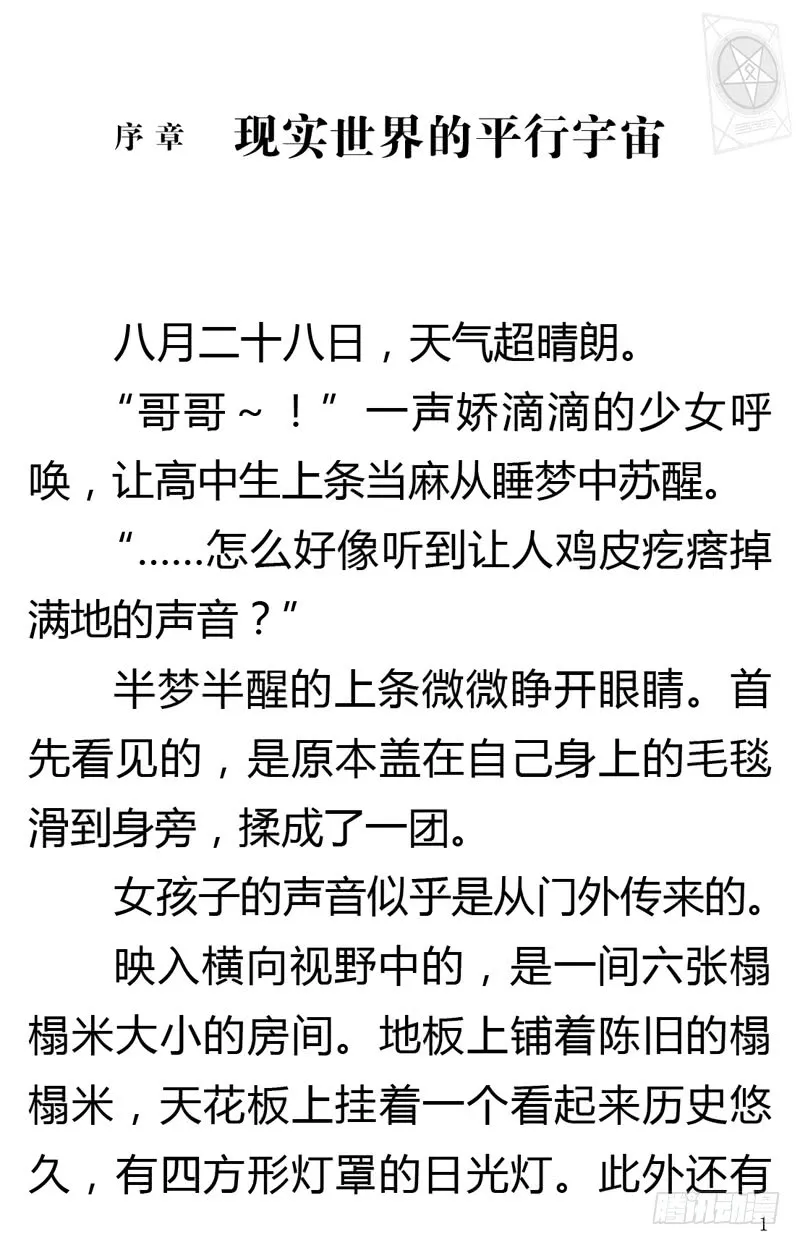 序章　现实世界的平行宇宙

八月二十八日，天气超晴朗。

“哥哥～！”一声娇滴滴的少女呼唤，让高中生上条当麻从睡梦中苏醒。

“……怎么好像听到让人鸡皮疙瘩掉满地的声音？”

半梦半醒的上条微微睁开眼睛。首先看见的，是原本盖在自己身上的毛毯滑到身旁，揉成了一团。

女孩子的声音似乎是从门外传来的。

映入横向视野中的，是一间六张榻榻米大小的房间。地板上铺着陈旧的榻榻米，天花板上挂着一个看起来历史悠久，有四方形灯罩的日光灯。此外还有

腾讯动漫

1